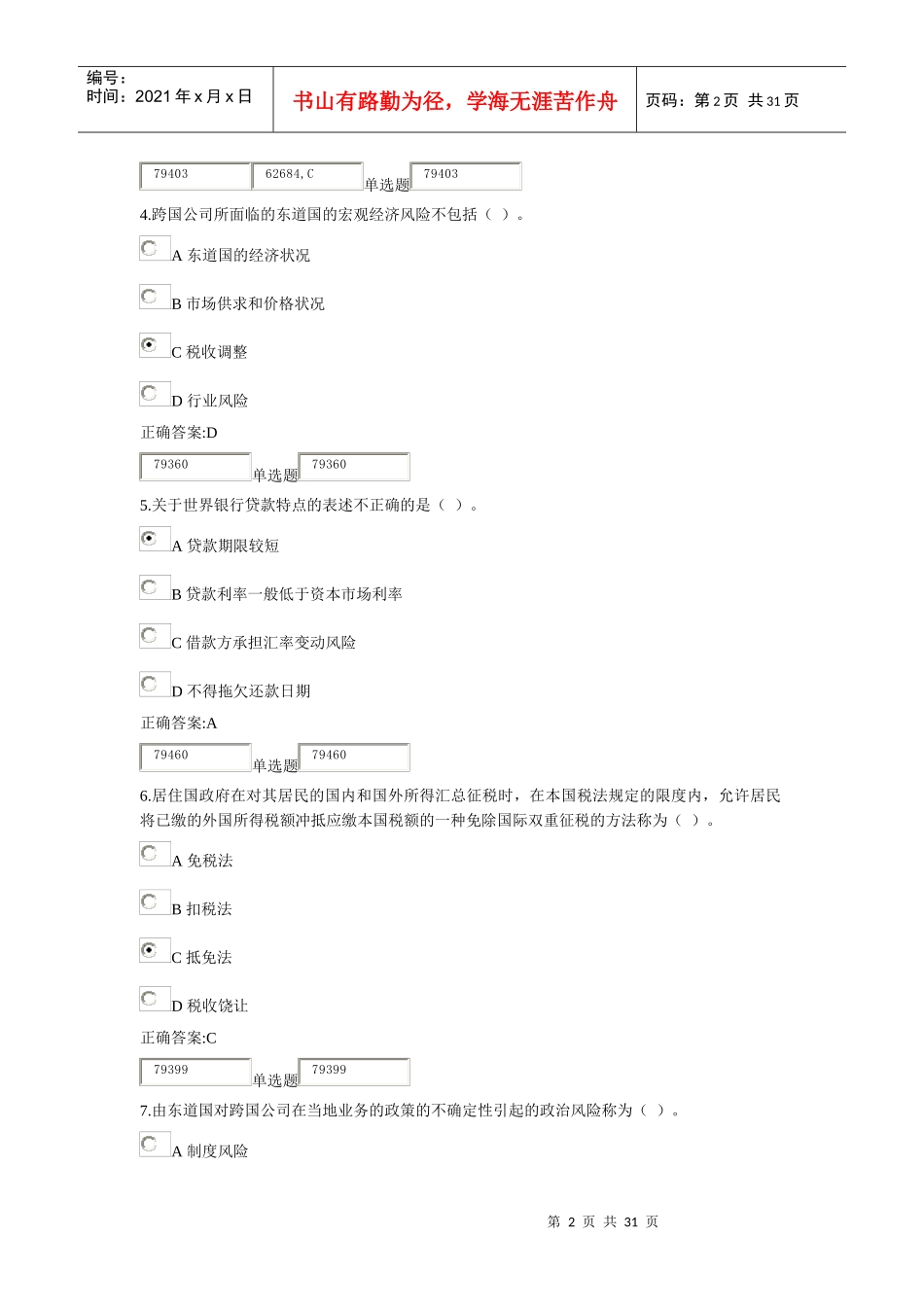 编号：
时间：2021 年 x 月 x 日

书山有路勤为径，学海无涯苦作舟

页码：第 2 页 共 31 页

79403 62684,C 单选题 79403

4.跨国公司所面临的东道国的宏观经济风险不包括（ ）。

A 东道国的经济状况

B 市场供求和价格状况

C 税收调整

D 行业风险

正确答案:D

79360 单选题 79360

5.关于世界银行贷款特点的表述不正确的是（ ）。

A 贷款期限较短

B 贷款利率一般低于资本市场利率

C 借款方承担汇率变动风险

D 不得拖欠还款日期

正确答案:A

79460 单选题 79460

6.居住国政府在对其居民的国内和国外所得汇总征税时，在本国税法规定的限度内，允许居民将已缴的外国所得税额冲抵应缴本国税额的一种免除国际双重征税的方法称为（ ）。

A 免税法

B 扣税法

C 抵免法

D 税收饶让

正确答案:C

79399 单选题 79399

7.由东道国对跨国公司在当地业务的政策的不确定性引起的政治风险称为（ ）。

A 制度风险

第 2 页 共 31 页